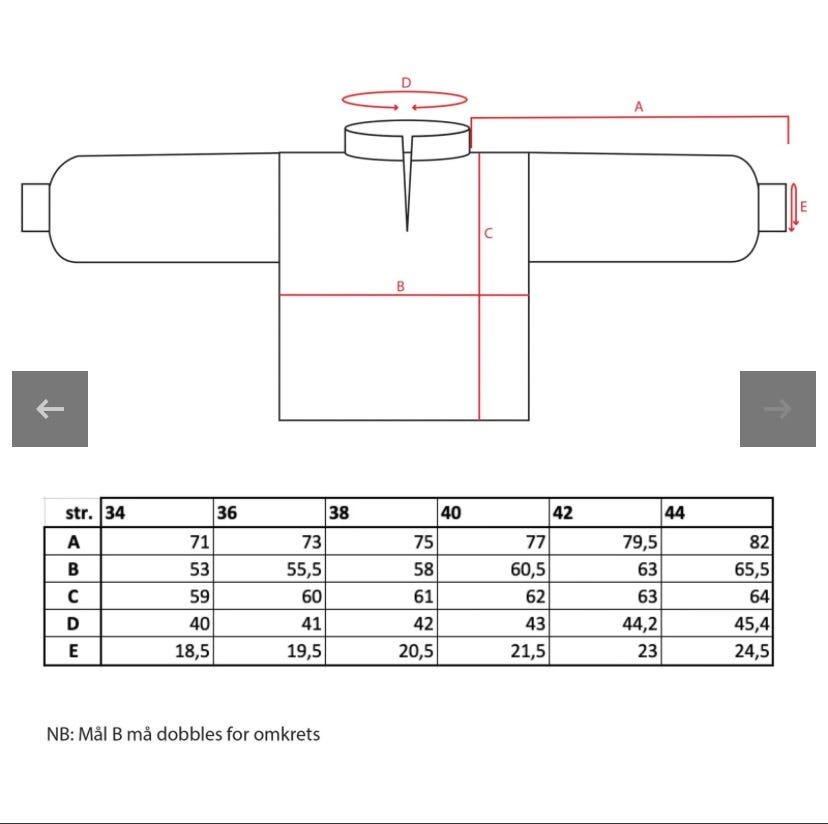 D

A

E

C

B

←

→

| str. | 34 | 36 | 38 | 40 | 42 | 44 |
|---|---|---|---|---|---|---|
| A | 71 | 73 | 75 | 77 | 79,5 | 82 |
| B | 53 | 55,5 | 58 | 60,5 | 63 | 65,5 |
| C | 59 | 60 | 61 | 62 | 63 | 64 |
| D | 40 | 41 | 42 | 43 | 44,2 | 45,4 |
| E | 18,5 | 19,5 | 20,5 | 21,5 | 23 | 24,5 |

NB: Mål B må dobbles for omkrets